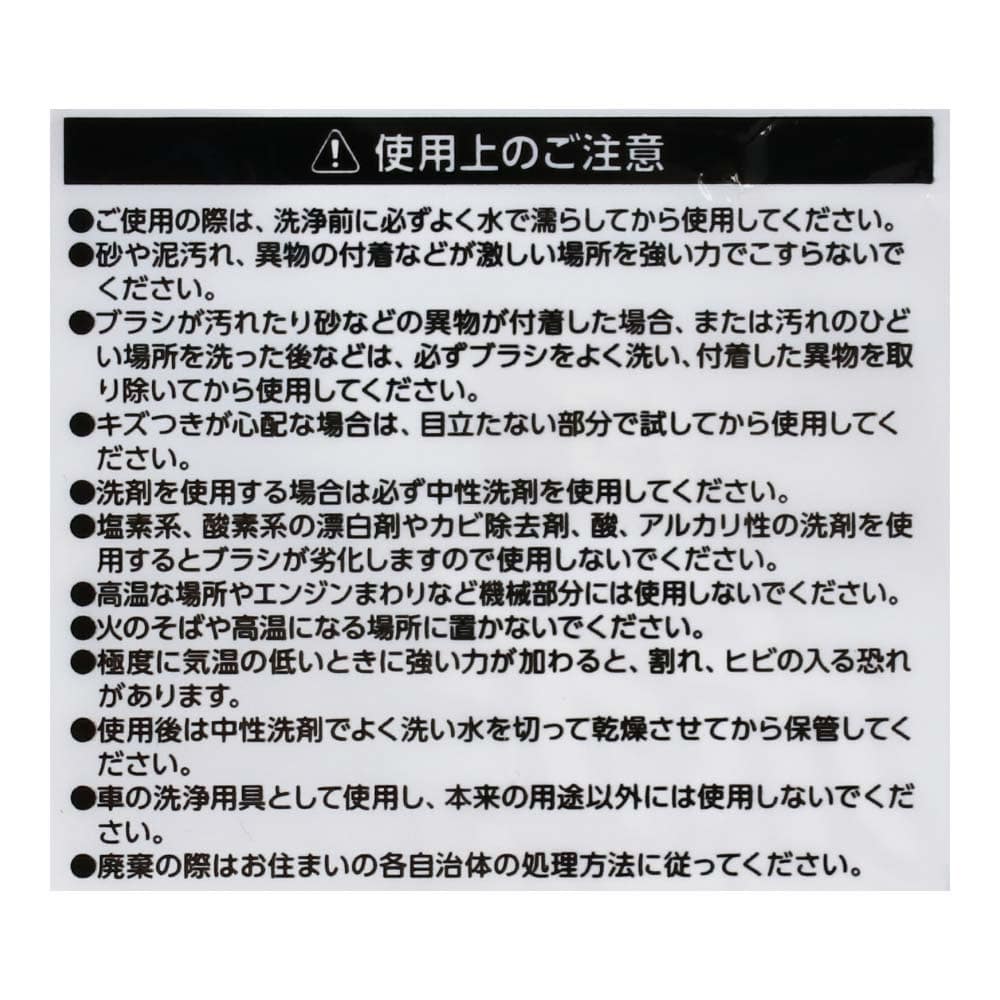 使用上のご注意

●ご使用の際は、洗浄前に必ずよく水で濡らしてから使用してください。
●砂や泥汚れ、異物の付着などが激しい場所を強い力でこすらないでください。
●ブラシが汚れたり砂などの異物が付着した場合、または汚れのひどい場所を洗った後などは、必ずブラシをよく洗い、付着した異物を取り除いてから使用してください。
●キズつきが心配な場合は、目立たない部分で試してから使用してください。
●洗剤を使用する場合は必ず中性洗剤を使用してください。
●塩素系、酸素系の漂白剤やカビ除去剤、酸、アルカリ性の洗剤を使用するとブラシが劣化しますので使用しないでください。
●高温な場所やエンジンまわりなど機械部分には使用しないでください。
●火のそばや高温になる場所に置かないでください。
●極度に気温の低いときに強い力が加わると、割れ、ヒビの入る恐れがあります。
●使用後は中性洗剤でよく洗い水を切って乾燥させてから保管してください。
●車の洗浄用具として使用し、本来の用途以外には使用しないでください。
●廃棄の際はお住まいの各自治体の処理方法に従ってください。